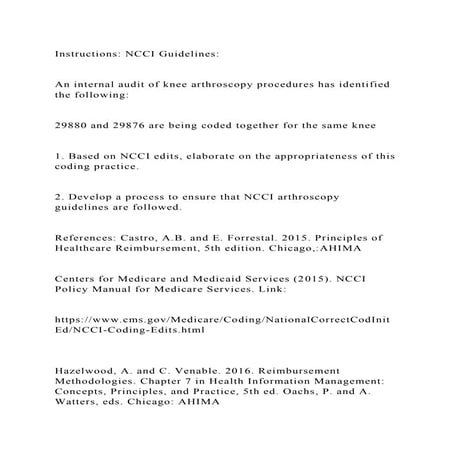 Instructions: NCCI Guidelines:

An internal audit of knee arthroscopy procedures has identified the following:

29880 and 29876 are being coded together for the same knee

1. Based on NCCI edits, elaborate on the appropriateness of this coding practice.

2. Develop a process to ensure that NCCI arthroscopy guidelines are followed.

References: Castro, A.B. and E. Forrestal. 2015. Principles of Healthcare Reimbursement, 5th edition. Chicago,:AHIMA

Centers for Medicare and Medicaid Services (2015). NCCI Policy Manual for Medicare Services. Link:

https://www.cms.gov/Medicare/Coding/NationalCorrectCodInitEd/NCCI-Coding-Edits.html

Hazelwood, A. and C. Venable. 2016. Reimbursement Methodologies. Chapter 7 in Health Information Management: Concepts, Principles, and Practice, 5th ed. Oachs, P. and A. Watters, eds. Chicago: AHIMA